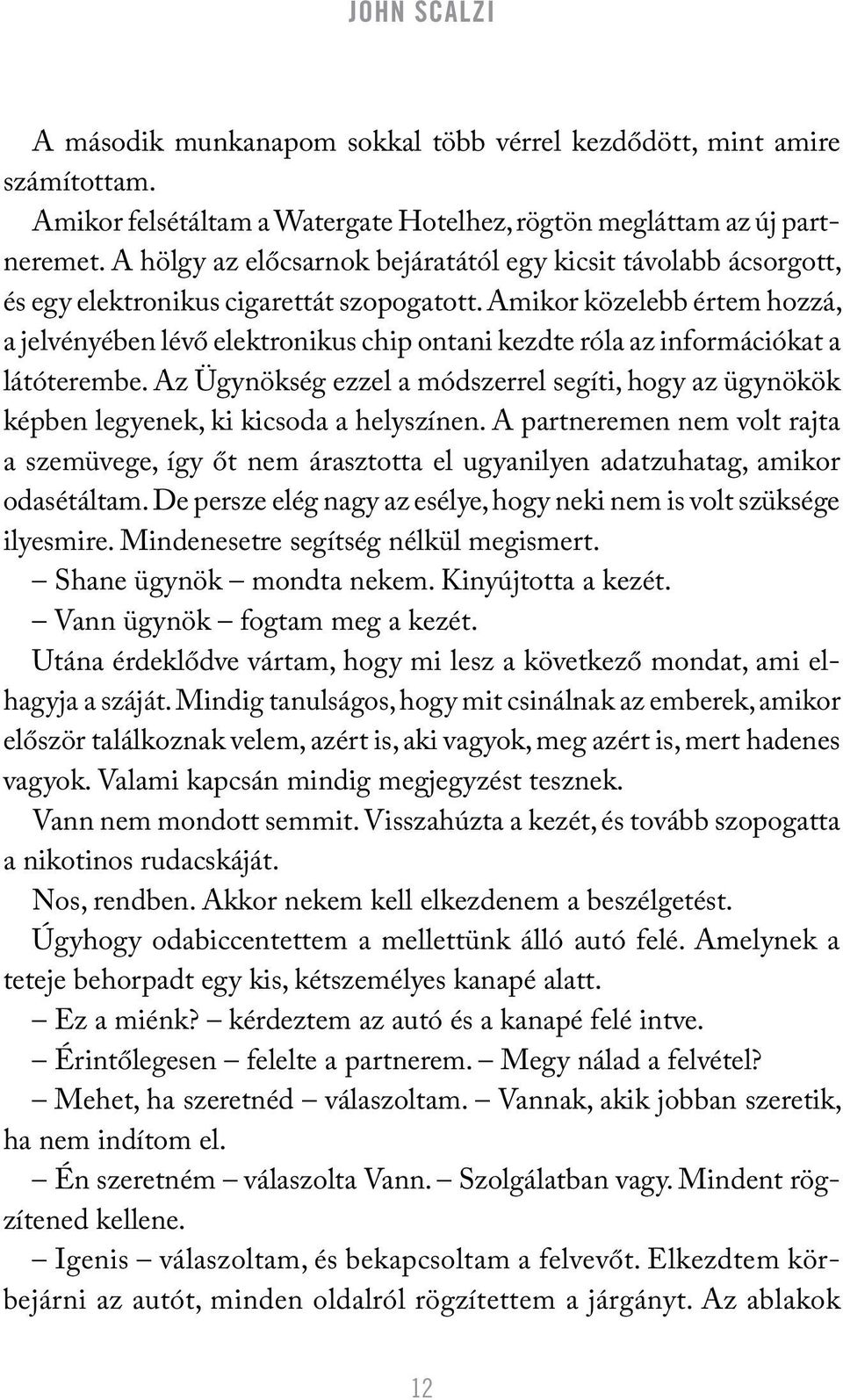 JOHN SCALZI

A második munkanapom sokkal több vérrel kezdődött, mint amire számítottam.

Amikor felsétáltam a Watergate Hotelhez, rögtön megláttam az új partneremet. A hölgy az előcsarnok bejáratától egy kicsit távolabb ácsorgott, és egy elektronikus cigarettát szopogatott. Amikor közelebb értem hozzá, a jelvényében lévő elektronikus chip ontani kezdte róla az információkat a látóterembe. Az Ügynökség ezzel a módszerrel segíti, hogy az ügynökök képben legyenek, ki kicsoda a helyszínen. A partneremen nem volt rajta a szemüvege, így őt nem árasztotta el ugyanilyen adatzuhatag, amikor odasétáltam. De persze elég nagy az esélye, hogy neki nem is volt szüksége ilyesmire. Mindenesetre segítség nélkül megismert.

– Shane ügynök – mondta nekem. Kinyújtotta a kezét.

– Vann ügynök – fogtam meg a kezét.

Utána érdeklődve vártam, hogy mi lesz a következő mondat, ami elhagyja a száját. Mindig tanulságos, hogy mit csinálnak az emberek, amikor először találkoznak velem, azért is, aki vagyok, meg azért is, mert hadenes vagyok. Valami kapcsán mindig megjegyzést tesznek.

Vann nem mondott semmit. Visszahúzta a kezét, és tovább szopogatta a nikotinos rudacskáját.

Nos, rendben. Akkor nekem kell elkezdenem a beszélgetést.

Úgyhogy odabiccentettem a mellettünk álló autó felé. Amelynek a teteje behorpadt egy kis, kétszemélyes kanapé alatt.

– Ez a miénk? – kérdeztem az autó és a kanapé felé intve.

– Érintőlegesen – felelte a partnerem. – Megy nálad a felvétel?

– Mehet, ha szeretnéd – válaszoltam. – Vannak, akik jobban szeretik, ha nem indítom el.

– Én szeretném – válaszolta Vann. – Szolgálatban vagy. Mindent rögzítened kellene.

– Igenis – válaszoltam, és bekapcsoltam a felvevőt. Elkezdtem körbejárni az autót, minden oldalról rögzítettem a járgányt. Az ablakok

12